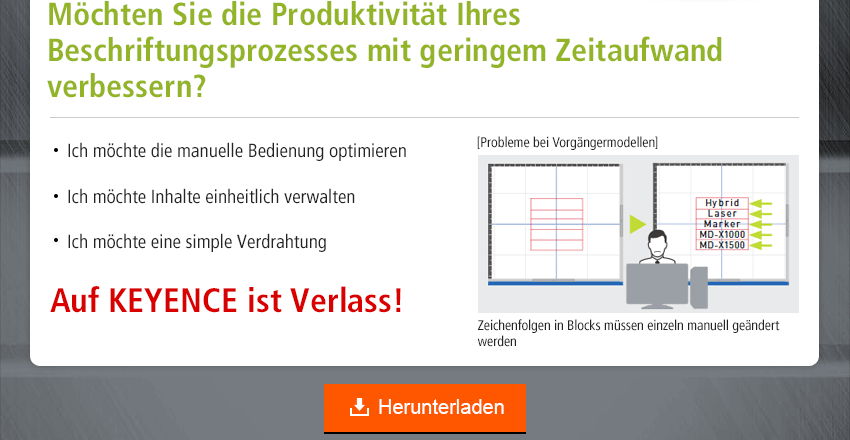 Möchten Sie die Produktivität Ihres Beschriftungsprozesses mit geringem Zeitaufwand verbessern?

・Ich möchte die manuelle Bedienung optimieren

・Ich möchte Inhalte einheitlich verwalten

・Ich möchte eine simple Verdrahtung

Auf KEYENCE ist Verlass!

[Probleme bei Vorgängermodellen]

Hybrid
Laser
Marker
MD-X1000
MD-X1500

Zeichenfolgen in Blocks müssen einzeln manuell geändert werden

Herunterladen